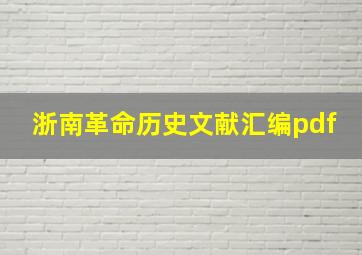 浙南革命历史文献汇编pdf